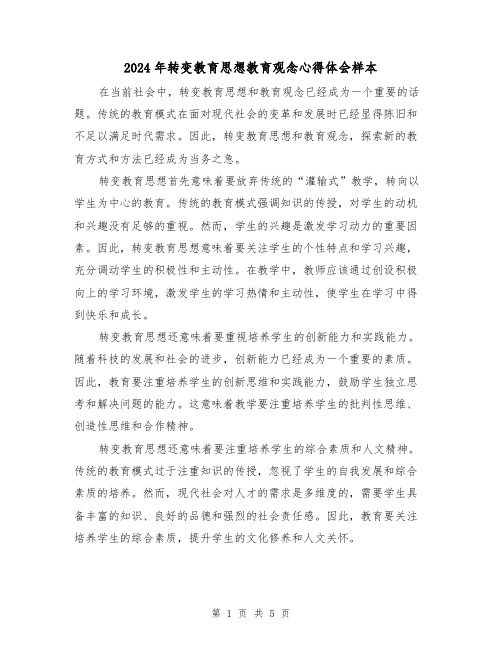 2024年转变教育思想教育观念心得体会样本

在当前社会中，转变教育思想和教育观念已经成为一个重要的话题。传统的教育模式在面对现代社会的变革和发展时已经显得陈旧和不足以满足时代需求。因此，转变教育思想和教育观念，探索新的教育方式和方法已经成为当务之急。

转变教育思想首先意味着要放弃传统的“灌输式”教学，转向以学生为中心的教育。传统的教育模式强调知识的传授，对学生的动机和兴趣没有足够的重视。然而，学生的兴趣是激发学习动力的重要因素。因此，转变教育思想意味着要关注学生的个性特点和学习兴趣，充分调动学生的积极性和主动性。在教学中，教师应该通过创设积极向上的学习环境，激发学生的学习热情和主动性，使学生在学习中得到快乐和成长。

转变教育思想还意味着要重视培养学生的创新能力和实践能力。随着科技的发展和社会的进步，创新能力已经成为一个重要的素质。因此，教育要注重培养学生的创新思维和实践能力，鼓励学生独立思考和解决问题的能力。这意味着教学要注重培养学生的批判性思维、创造性思维和合作精神。

转变教育思想还意味着要注重培养学生的综合素质和人文精神。传统的教育模式过于注重知识的传授，忽视了学生的自我发展和综合素质的培养。然而，现代社会对人才的需求是多维度的，需要学生具备丰富的知识、良好的品德和强烈的社会责任感。因此，教育要关注培养学生的综合素质，提升学生的文化修养和人文关怀。

第 1 页 共 5 页